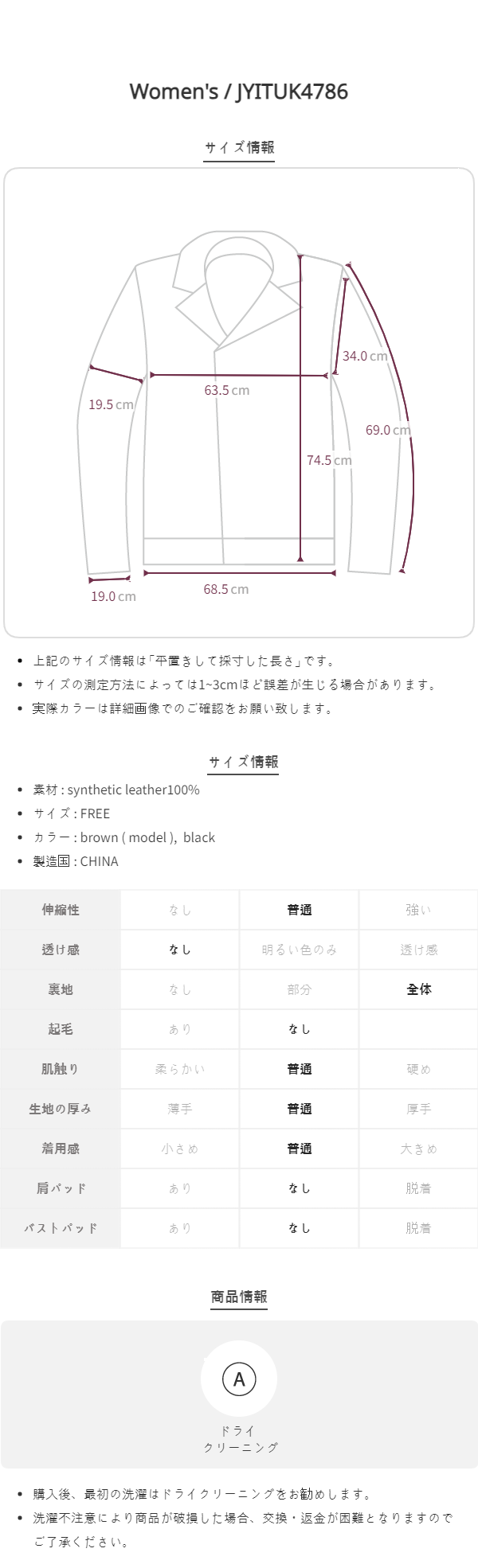 Women's / JYITUK4786

サイズ情報

34.0 cm
19.5 cm
63.5 cm
69.0 cm
74.5 cm
19.0 cm
68.5 cm

• 上記のサイズ情報は「平置きして採寸した長さ」です。
• サイズの測定方法によっては1~3cmほど誤差が生じる場合があります。
• 実際カラーは詳細画像でのご確認をお願い致します。

サイズ情報

• 素材 : synthetic leather100%
• サイズ : FREE
• カラー : brown ( model ), black
• 製造国 : CHINA

| 伸縮性 | なし | 普通 | 強い |
|---|---|---|---|
| 透け感 | なし | 明るい色のみ | 透け感 |
| 裏地 | なし | 部分 | 全体 |
| 起毛 | あり | なし | |
| 肌触り | 柔らかい | 普通 | 硬め |
| 生地の厚み | 薄手 | 普通 | 厚手 |
| 着用感 | 小さめ | 普通 | 大きめ |
| 肩パッド | あり | なし | 脱着 |
| バストパッド | あり | なし | 脱着 |

商品情報

A
ドライ
クリーニング

• 購入後、最初の洗濯はドライクリーニングをお勧めします。
• 洗濯不注意により商品が破損した場合、交換・返金が困難となりますのでご了承ください。